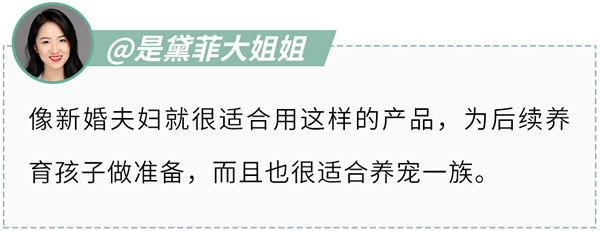 @是黛菲大姐姐

像新婚夫妇就很适合用这样的产品，为后续养育孩子做准备，而且也很适合养宠一族。